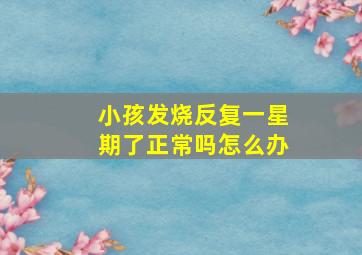 小孩发烧反复一星期了正常吗怎么办